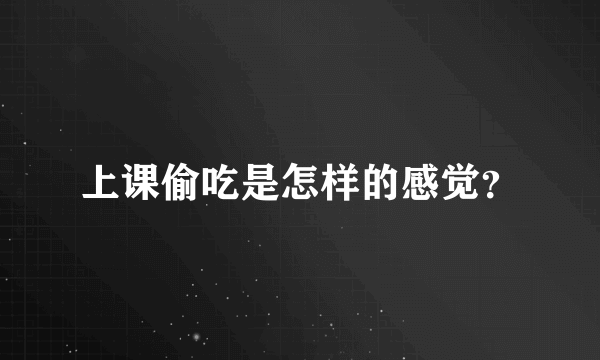 上课偷吃是怎样的感觉?